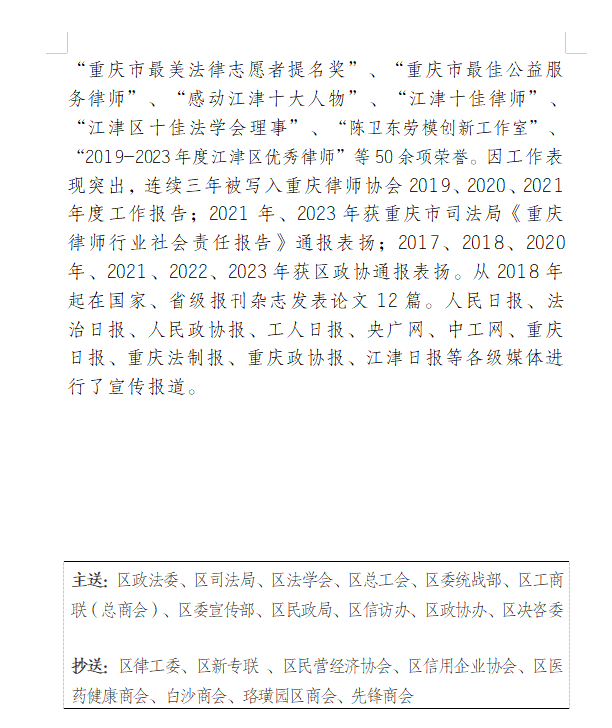 “重庆市最美法律志愿者提名奖”、“重庆市最佳公益服务律师”、“感动江津十大人物”、“江津十佳律师”、“江津区十佳法学会理事”、“陈卫东劳模创新工作室”、“2019-2023年度江津区优秀律师”等50余项荣誉。因工作表现突出，连续三年被写入重庆律师协会2019、2020、2021年度工作报告；2021年、2023年获重庆市司法局《重庆律师行业社会责任报告》通报表扬；2017、2018、2020年、2021、2022、2023年获区政协通报表扬。从2018年起在国家、省级报刊杂志发表论文12篇。人民日报、法治日报、人民政协报、工人日报、央广网、中工网、重庆日报、重庆法制报、重庆政协报、江津日报等各级媒体进行了宣传报道。

主送：区政法委、区司法局、区法学会、区总工会、区委统战部、区工商联（总商会）、区委宣传部、区民政局、区信访办、区政协办、区决咨委

抄送：区律工委、区新专联 、区民营经济协会、区信用企业协会、区医药健康商会、白沙商会、珞璜园区商会、先锋商会